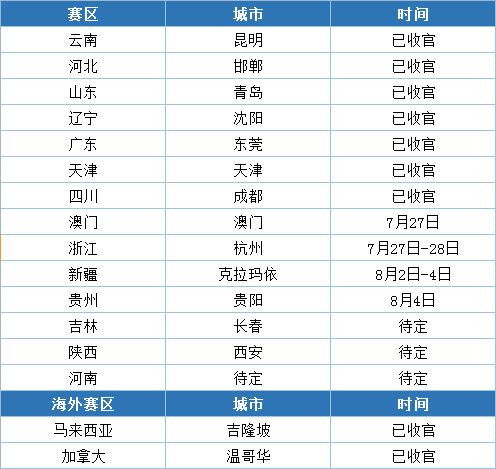 | 赛区 | 城市 | 时间 |
|---|---|---|
| 云南 | 昆明 | 已收官 |
| 河北 | 邯郸 | 已收官 |
| 山东 | 青岛 | 已收官 |
| 辽宁 | 沈阳 | 已收官 |
| 广东 | 东莞 | 已收官 |
| 天津 | 天津 | 已收官 |
| 四川 | 成都 | 已收官 |
| 澳门 | 澳门 | 7月27日 |
| 浙江 | 杭州 | 7月27日-28日 |
| 新疆 | 克拉玛依 | 8月2日-4日 |
| 贵州 | 贵阳 | 8月4日 |
| 吉林 | 长春 | 待定 |
| 陕西 | 西安 | 待定 |
| 河南 | 待定 | 待定 |
| 海外赛区 | 城市 | 时间 |
| 马来西亚 | 吉隆坡 | 已收官 |
| 加拿大 | 温哥华 | 已收官 |